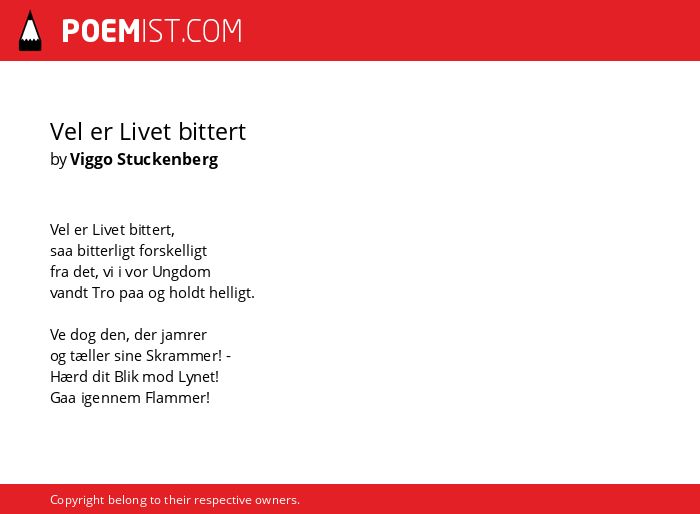 POEMIST.COM

Vel er Livet bittert
by Viggo Stuckenberg

Vel er Livet bittert,
saa bitterligt forskelligt
fra det, vi i vor Ungdom
vandt Tro paa og holdt helligt.

Ve dog den, der jamrer
og tæller sine Skrammer! -
Hærd dit Blik mod Lynet!
Gaa igennem Flammer!

Copyright belong to their respective owners.